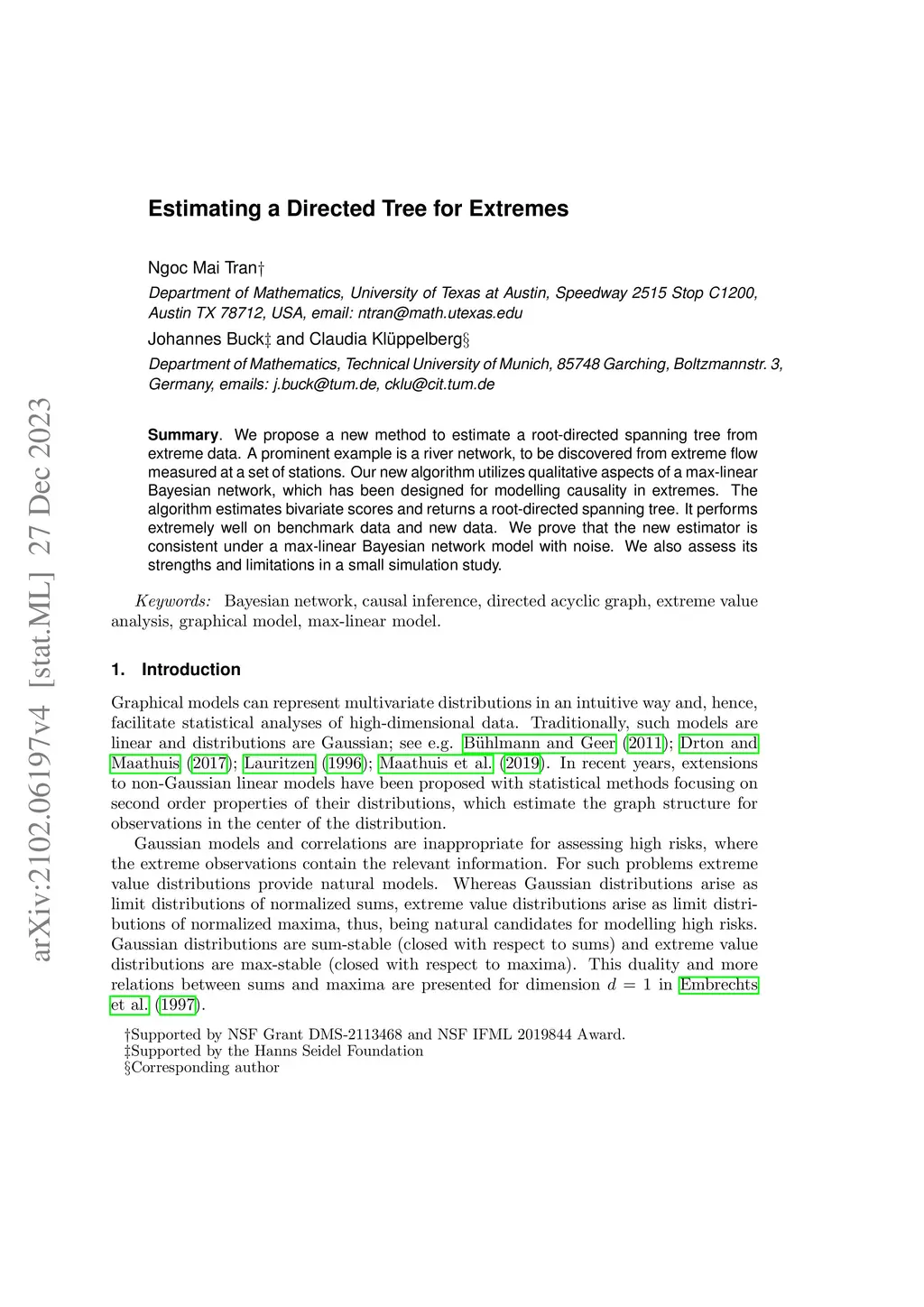 arXiv:2102.06197v4 [stat.ML] 27 Dec 2023

Estimating a Directed Tree for Extremes

Ngoc Mai Tran†

Department of Mathematics, University of Texas at Austin, Speedway 2515 Stop C1200, Austin TX 78712, USA, email: ntran@math.utexas.edu

Johannes Buck‡ and Claudia Klüppelberg§

Department of Mathematics, Technical University of Munich, 85748 Garching, Boltzmannstr. 3, Germany, emails: j.buck@tum.de, cklu@cit.tum.de

Summary. We propose a new method to estimate a root-directed spanning tree from extreme data. A prominent example is a river network, to be discovered from extreme flow measured at a set of stations. Our new algorithm utilizes qualitative aspects of a max-linear Bayesian network, which has been designed for modelling causality in extremes. The algorithm estimates bivariate scores and returns a root-directed spanning tree. It performs extremely well on benchmark data and new data. We prove that the new estimator is consistent under a max-linear Bayesian network model with noise. We also assess its strengths and limitations in a small simulation study.

Keywords: Bayesian network, causal inference, directed acyclic graph, extreme value analysis, graphical model, max-linear model.

1. Introduction

Graphical models can represent multivariate distributions in an intuitive way and, hence, facilitate statistical analyses of high-dimensional data. Traditionally, such models are linear and distributions are Gaussian; see e.g. Bühlmann and Geer (2011); Drton and Maathuis (2017); Lauritzen (1996); Maathuis et al. (2019). In recent years, extensions to non-Gaussian linear models have been proposed with statistical methods focusing on second order properties of their distributions, which estimate the graph structure for observations in the center of the distribution.

Gaussian models and correlations are inappropriate for assessing high risks, where the extreme observations contain the relevant information. For such problems extreme value distributions provide natural models. Whereas Gaussian distributions arise as limit distributions of normalized sums, extreme value distributions arise as limit distributions of normalized maxima, thus, being natural candidates for modelling high risks. Gaussian distributions are sum-stable (closed with respect to sums) and extreme value distributions are max-stable (closed with respect to maxima). This duality and more relations between sums and maxima are presented for dimension $d = 1$ in Embrechts et al. (1997).

†Supported by NSF Grant DMS-2113468 and NSF IFML 2019844 Award.
‡Supported by the Hanns Seidel Foundation
§Corresponding author